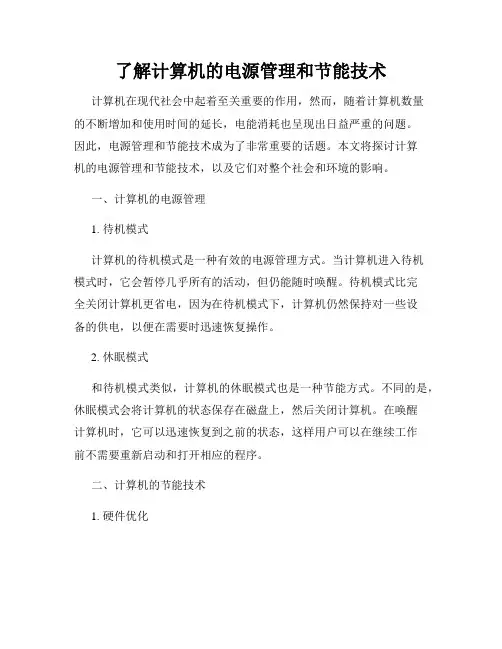 了解计算机的电源管理和节能技术

计算机在现代社会中起着至关重要的作用，然而，随着计算机数量的不断增加和使用时间的延长，电能消耗也呈现出日益严重的问题。因此，电源管理和节能技术成为了非常重要的话题。本文将探讨计算机的电源管理和节能技术，以及它们对整个社会和环境的影响。

一、计算机的电源管理

1. 待机模式

计算机的待机模式是一种有效的电源管理方式。当计算机进入待机模式时，它会暂停几乎所有的活动，但仍能随时唤醒。待机模式比完全关闭计算机更省电，因为在待机模式下，计算机仍然保持对一些设备的供电，以便在需要时迅速恢复操作。

2. 休眠模式

和待机模式类似，计算机的休眠模式也是一种节能方式。不同的是，休眠模式会将计算机的状态保存在磁盘上，然后关闭计算机。在唤醒计算机时，它可以迅速恢复到之前的状态，这样用户可以在继续工作前不需要重新启动和打开相应的程序。

二、计算机的节能技术

1. 硬件优化